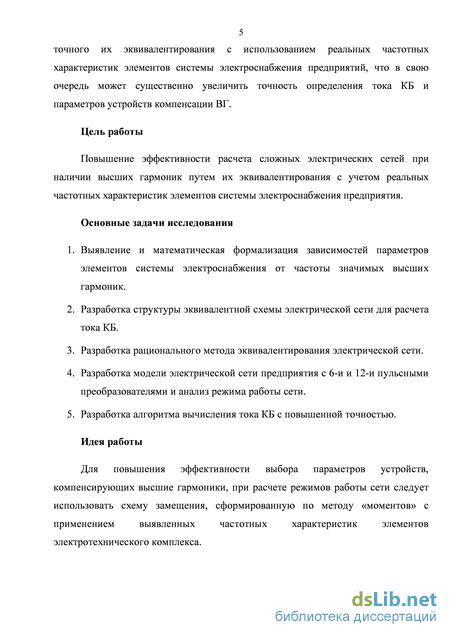 5

точного их эквивалентирования с использованием реальных частотных характеристик элементов системы электроснабжения предприятий, что в свою очередь может существенно увеличить точность определения тока КБ и параметров устройств компенсации ВГ.

Цель работы

Повышение эффективности расчета сложных электрических сетей при наличии высших гармоник путем их эквивалентирования с учетом реальных частотных характеристик элементов системы электроснабжения предприятия.

Основные задачи исследования

1. Выявление и математическая формализация зависимостей параметров элементов системы электроснабжения от частоты значимых высших гармоник.

2. Разработка структуры эквивалентной схемы электрической сети для расчета тока КБ.

3. Разработка рационального метода эквивалентирования электрической сети.

4. Разработка модели электрической сети предприятия с 6-и и 12-и пульсными преобразователями и анализ режима работы сети.

5. Разработка алгоритма вычисления тока КБ с повышенной точностью.

Идея работы

Для повышения эффективности выбора параметров устройств, компенсирующих высшие гармоники, при расчете режимов работы сети следует использовать схему замещения, сформированную по методу «моментов» с применением выявленных частотных характеристик элементов электротехнического комплекса.

dsLib.net
библиотека диссертаций